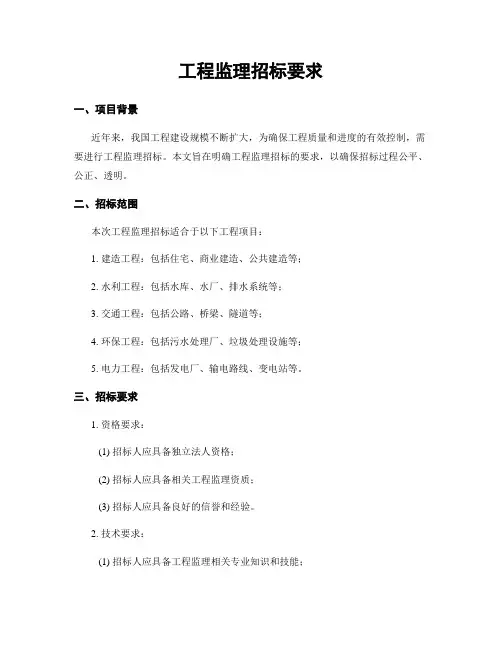 工程监理招标要求

一、项目背景

近年来，我国工程建设规模不断扩大，为确保工程质量和进度的有效控制，需要进行工程监理招标。本文旨在明确工程监理招标的要求，以确保招标过程公平、公正、透明。

二、招标范围

本次工程监理招标适合于以下工程项目：

1. 建造工程：包括住宅、商业建造、公共建造等；

2. 水利工程：包括水库、水厂、排水系统等；

3. 交通工程：包括公路、桥梁、隧道等；

4. 环保工程：包括污水处理厂、垃圾处理设施等；

5. 电力工程：包括发电厂、输电路线、变电站等。

三、招标要求

1. 资格要求：

(1) 招标人应具备独立法人资格；

(2) 招标人应具备相关工程监理资质；

(3) 招标人应具备良好的信誉和经验。

2. 技术要求：

(1) 招标人应具备工程监理相关专业知识和技能；